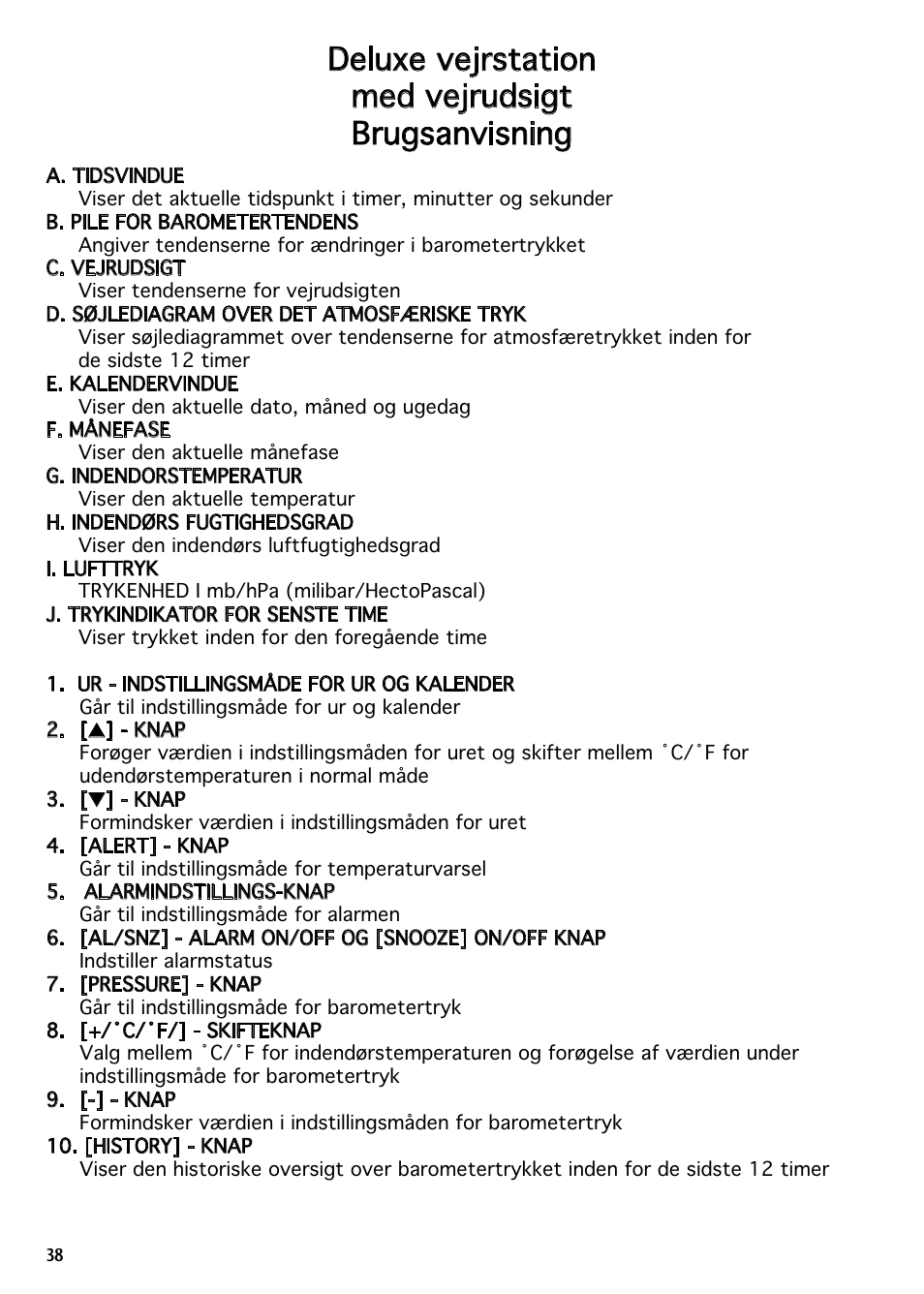 Deluxe vejrstation
med vejrudsigt
Brugsanvisning

A. TIDSVINDUE
Viser det aktuelle tidspunkt i timer, minutter og sekunder
B. PILE FOR BAROMETERTENDENS
Angiver tendenserne for ændringer i barometertrykket
C. VEJRUDSIGT
Viser tendenserne for vejrudsigten
D. SØJLEDIAGRAM OVER DET ATMOSFÆRISKE TRYK
Viser søjlediagrammet over tendenserne for atmosfæretrykket inden for de sidste 12 timer
E. KALENDERVINDUE
Viser den aktuelle dato, måned og ugedag
F. MÅNEFASE
Viser den aktuelle månefase
G. INDENDORSTEMPERATUR
Viser den aktuelle temperatur
H. INDENDØRS FUGTIGHEDSGRAD
Viser den indendørs luftfugtighedsgrad
I. LUFTTRYK
TRYKENHED I mb/hPa (milibar/HectoPascal)
J. TRYKINDIKATOR FOR SENSTE TIME
Viser trykket inden for den foregående time

1. UR - INDSTILLINGSMÅDE FOR UR OG KALENDER
Går til indstillingsmåde for ur og kalender
2. [▲] - KNAP
Forøger værdien i indstillingsmåden for uret og skifter mellem ˚C/˚F for udendørstemperaturen i normal måde
3. [▼] - KNAP
Formindsker værdien i indstillingsmåden for uret
4. [ALERT] - KNAP
Går til indstillingsmåde for temperaturvarsel
5. ALARMINDSTILLINGS-KNAP
Går til indstillingsmåde for alarmen
6. [AL/SNZ] - ALARM ON/OFF OG [SNOOZE] ON/OFF KNAP
Indstiller alarmstatus
7. [PRESSURE] - KNAP
Går til indstillingsmåde for barometertryk
8. [+/˚C/˚F/] - SKIFTEKNAP
Valg mellem ˚C/˚F for indendørstemperaturen og forøgelse af værdien under indstillingsmåde for barometertryk
9. [-] – KNAP
Formindsker værdien i indstillingsmåden for barometertryk
10. [HISTORY] - KNAP
Viser den historiske oversigt over barometertrykket inden for de sidste 12 timer

38